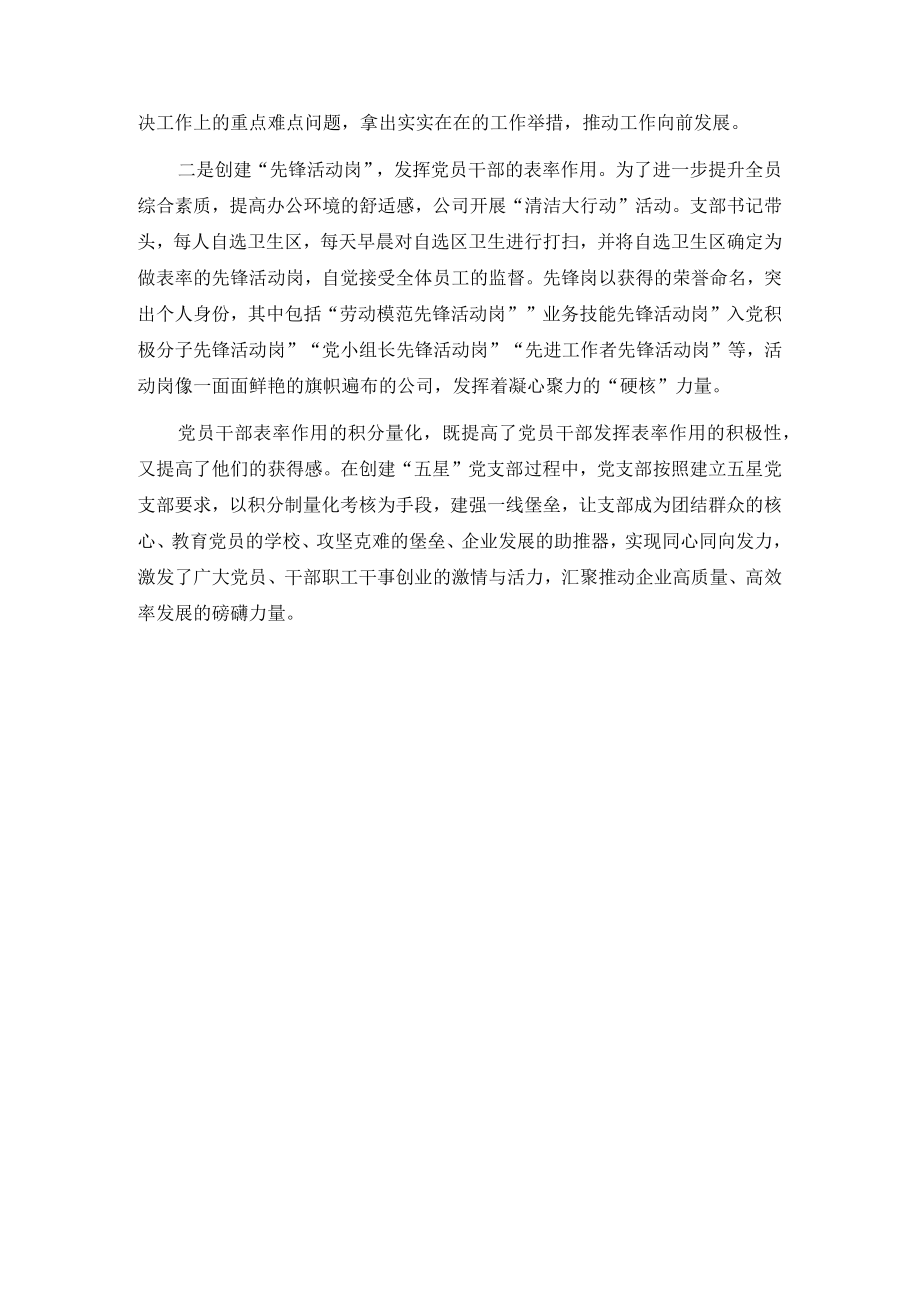 决工作上的重点难点问题，拿出实实在在的工作举措，推动工作向前发展。

二是创建“先锋活动岗”，发挥党员干部的表率作用。为了进一步提升全员综合素质，提高办公环境的舒适感，公司开展“清洁大行动”活动。支部书记带头，每人自选卫生区，每天早晨对自选区卫生进行打扫，并将自选卫生区确定为做表率的先锋活动岗，自觉接受全体员工的监督。先锋岗以获得的荣誉命名，突出个人身份，其中包括“劳动模范先锋活动岗””业务技能先锋活动岗”入党积极分子先锋活动岗”“党小组长先锋活动岗”“先进工作者先锋活动岗”等，活动岗像一面面鲜艳的旗帜遍布的公司，发挥着凝心聚力的“硬核”力量。

党员干部表率作用的积分量化，既提高了党员干部发挥表率作用的积极性，又提高了他们的获得感。在创建“五星”党支部过程中，党支部按照建立五星党支部要求，以积分制量化考核为手段，建强一线堡垒，让支部成为团结群众的核心、教育党员的学校、攻坚克难的堡垒、企业发展的助推器，实现同心同向发力，激发了广大党员、干部职工干事创业的激情与活力，汇聚推动企业高质量、高效率发展的磅礴力量。